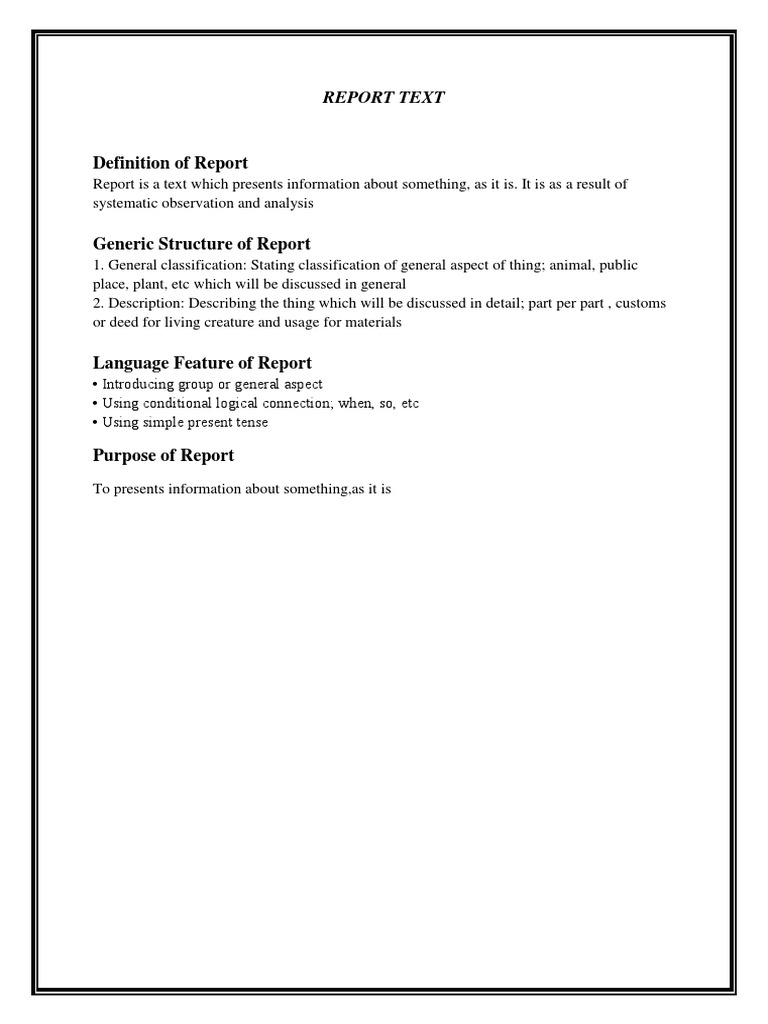 REPORT TEXT

Definition of Report
Report is a text which presents information about something, as it is. It is as a result of systematic observation and analysis

Generic Structure of Report
1. General classification: Stating classification of general aspect of thing; animal, public place, plant, etc which will be discussed in general
2. Description: Describing the thing which will be discussed in detail; part per part , customs or deed for living creature and usage for materials

Language Feature of Report
• Introducing group or general aspect
• Using conditional logical connection; when, so, etc
• Using simple present tense

Purpose of Report

To presents information about something,as it is